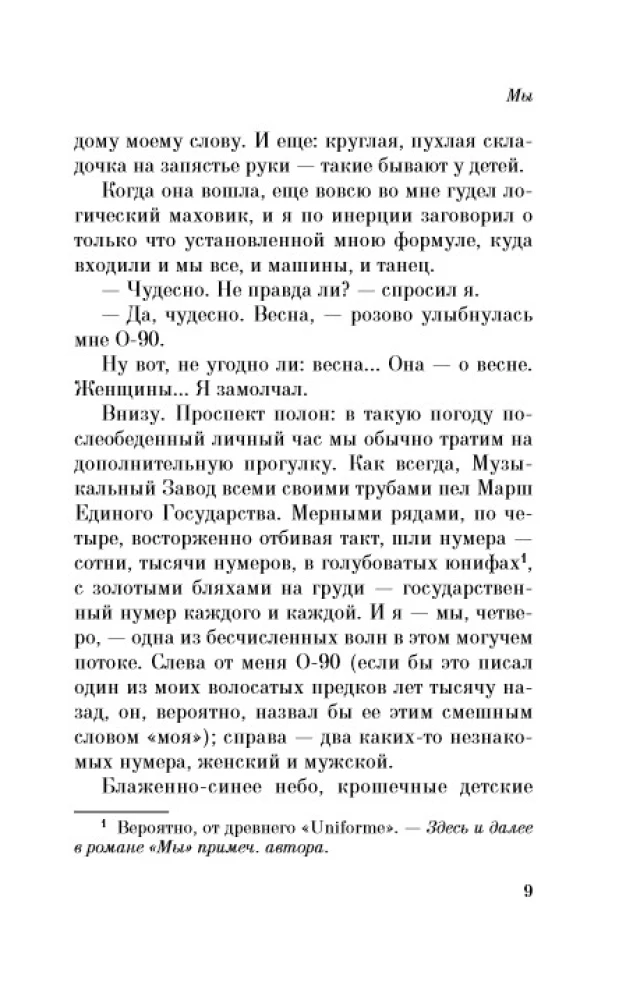 Мы

дому моему слову. И еще: круглая, пухлая складочка на запястье руки — такие бывают у детей.

Когда она вошла, еще вовсю во мне гудел логический маховик, и я по инерции заговорил о только что установленной мною формуле, куда входили и мы все, и машины, и танец.

— Чудесно. Не правда ли? — спросил я.

— Да, чудесно. Весна, — розово улыбнулась мне О-90.

Ну вот, не угодно ли: весна... Она — о весне. Женщины... Я замолчал.

Внизу. Проспект полон: в такую погоду послеобеденный личный час мы обычно тратим на дополнительную прогулку. Как всегда, Музыкальный Завод всеми своими трубами пел Марш Единого Государства. Мерными рядами, по четыре, восторженно отбивая такт, шли нумера — сотни, тысячи нумеров, в голубоватых юнифах$^{1}$, с золотыми бляхами на груди — государственный нумер каждого и каждой. И я — мы, четверо, — одна из бесчисленных волн в этом могучем потоке. Слева от меня О-90 (если бы это писал один из моих волосатых предков лет тысячу назад, он, вероятно, назвал бы ее этим смешным словом «моя»); справа — два каких-то незнакомых нумера, женский и мужской.

Блаженно-синее небо, крошечные детские

$^{1}$ Вероятно, от древнего «Uniforme». — Здесь и далее в романе «Мы» примеч. автора.

9